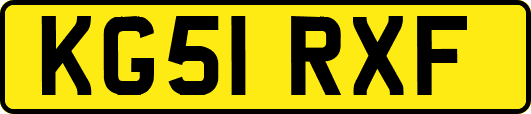 KG51 RXF